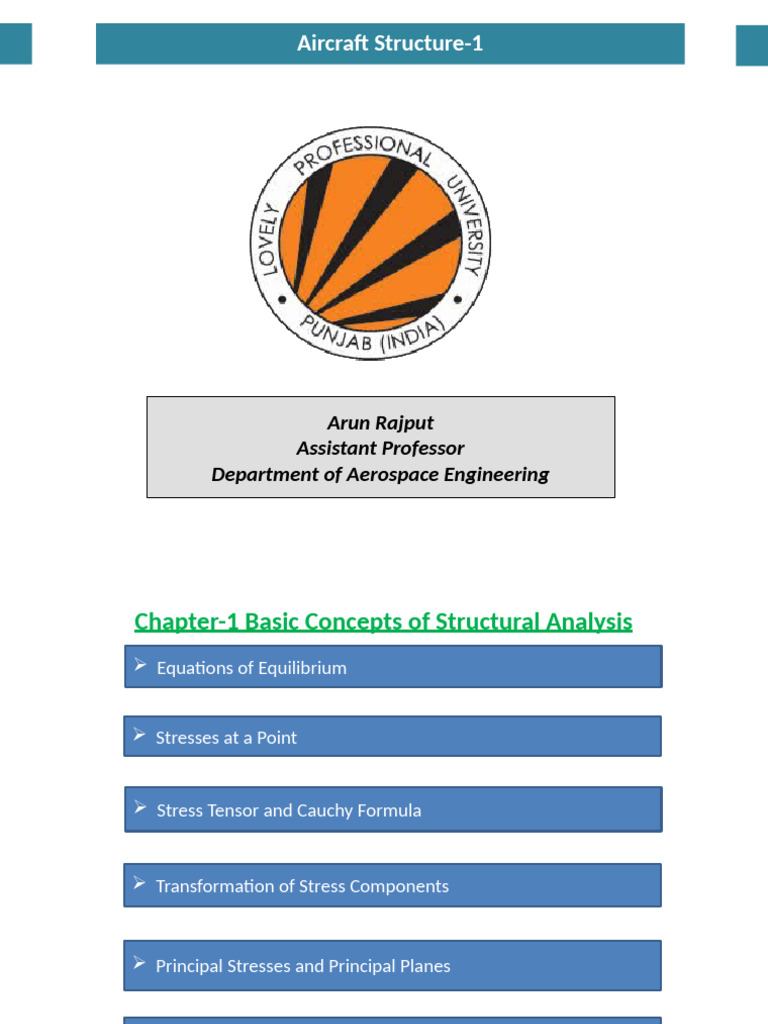 Aircraft Structure-1

LOVELY PROFESSIONAL UNIVERSITY
PUNJAB (INDIA)

Arun Rajput
Assistant Professor
Department of Aerospace Engineering

Chapter-1 Basic Concepts of Structural Analysis

➢ Equations of Equilibrium

➢ Stresses at a Point

➢ Stress Tensor and Cauchy Formula

➢ Transformation of Stress Components

➢ Principal Stresses and Principal Planes